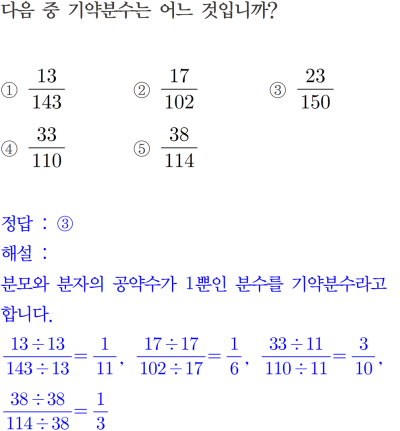 다음 중 기약분수는 어느 것입니까?

① $\frac{13}{143}$ ② $\frac{17}{102}$ ③ $\frac{23}{150}$
④ $\frac{33}{110}$ ⑤ $\frac{38}{114}$

정답 : ③
해설 :
분모와 분자의 공약수가 1뿐인 분수를 기약분수라고 합니다.
$\frac{13 \div 13}{143 \div 13} = \frac{1}{11}$, $\frac{17 \div 17}{102 \div 17} = \frac{1}{6}$, $\frac{33 \div 11}{110 \div 11} = \frac{3}{10}$,
$\frac{38 \div 38}{114 \div 38} = \frac{1}{3}$